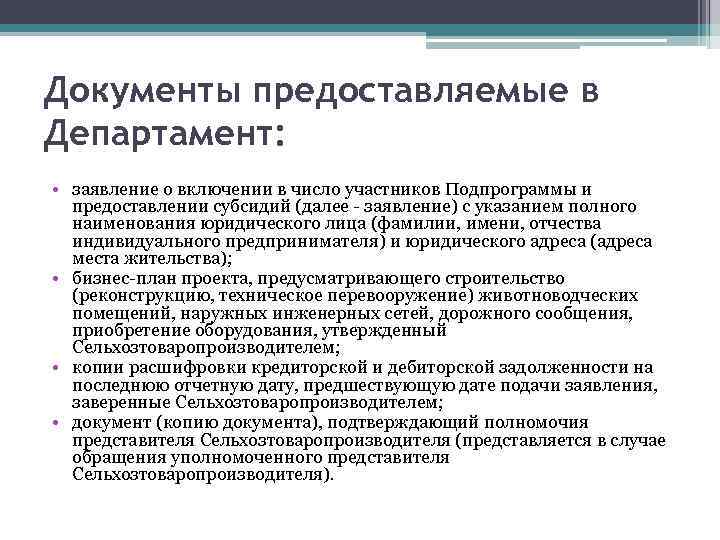 Документы предоставляемые в Департамент:

• заявление о включении в число участников Подпрограммы и предоставлении субсидий (далее - заявление) с указанием полного наименования юридического лица (фамилии, имени, отчества индивидуального предпринимателя) и юридического адреса (адреса места жительства);
• бизнес-план проекта, предусматривающего строительство (реконструкцию, техническое перевооружение) животноводческих помещений, наружных инженерных сетей, дорожного сообщения, приобретение оборудования, утвержденный Сельхозтоваропроизводителем;
• копии расшифровки кредиторской и дебиторской задолженности на последнюю отчетную дату, предшествующую дате подачи заявления, заверенные Сельхозтоваропроизводителем;
• документ (копию документа), подтверждающий полномочия представителя Сельхозтоваропроизводителя (представляется в случае обращения уполномоченного представителя Сельхозтоваропроизводителя).